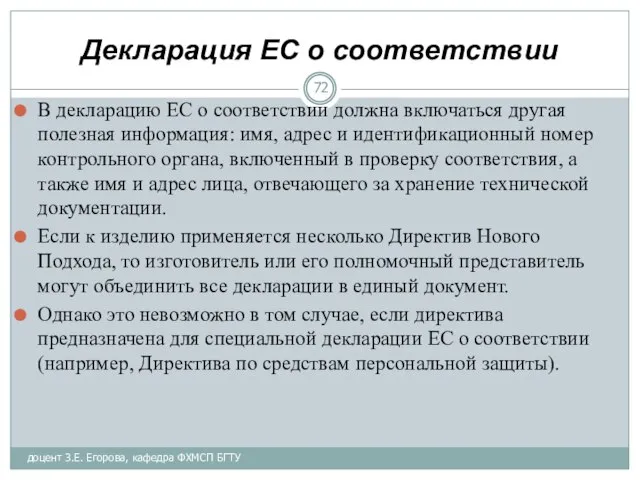 Декларация ЕС о соответствии

72

В декларацию ЕС о соответствии должна включаться другая полезная информация: имя, адрес и идентификационный номер контрольного органа, включенный в проверку соответствия, а также имя и адрес лица, отвечающего за хранение технической документации.

Если к изделию применяется несколько Директив Нового Подхода, то изготовитель или его полномочный представитель могут объединить все декларации в единый документ.

Однако это невозможно в том случае, если директива предназначена для специальной декларации ЕС о соответствии (например, Директива по средствам персональной защиты).

доцент З.Е. Егорова, кафедра ФХМСП БГТУ